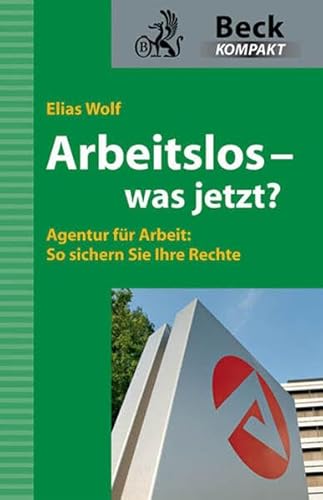 B

Beck
KOMPAKT

Elias Wolf

Arbeitslos – was jetzt?

Agentur für Arbeit: So sichern Sie Ihre Rechte